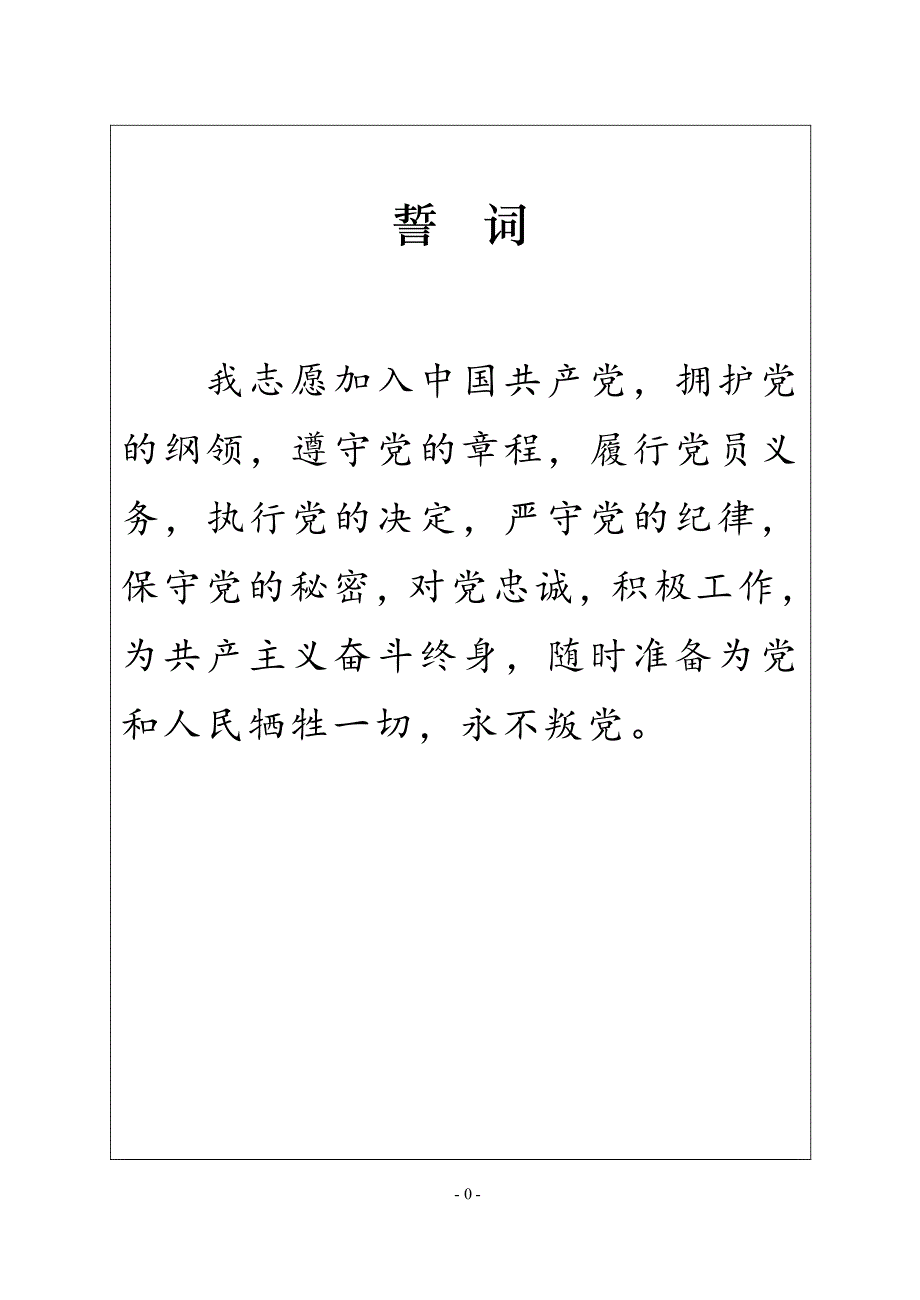 誓 词

我志愿加入中国共产党，拥护党的纲领，遵守党的章程，履行党员义务，执行党的决定，严守党的纪律，保守党的秘密，对党忠诚，积极工作，为共产主义奋斗终身，随时准备为党和人民牺牲一切，永不叛党。

- 0 -